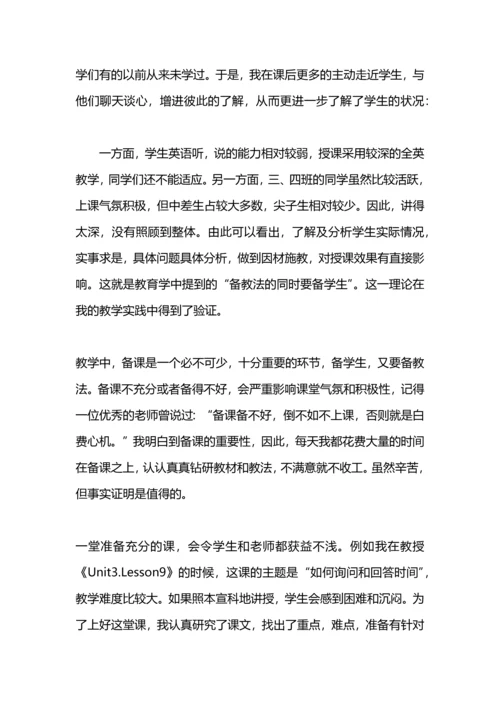 学们有的以前从来未学过。于是，我在课后更多的主动走近学生，与他们聊天谈心，增进彼此的了解，从而更进一步了解了学生的状况：

一方面，学生英语听，说的能力相对较弱，授课采用较深的全英教学，同学们还不能适应。另一方面，三、四班的同学虽然比较活跃，上课气氛积极，但中差生占较大多数，尖子生相对较少。因此，讲得太深，没有照顾到整体。由此可以看出，了解及分析学生实际情况，实事求是，具体问题具体分析，做到因材施教，对授课效果有直接影响。这就是教育学中提到的“备教法的同时要备学生”。这一理论在我的教学实践中得到了验证。

教学中，备课是一个必不可少，十分重要的环节，备学生，又要备教法。备课不充分或者备得不好，会严重影响课堂气氛和积极性，记得一位优秀的老师曾说过：“备课备不好，倒不如不上课，否则就是白费心机。”我明白到备课的重要性，因此，每天我都花费大量的时间在备课之上，认认真真钻研教材和教法，不满意就不收工。虽然辛苦，但事实证明是值得的。

一堂准备充分的课，会令学生和老师都获益不浅。例如我在教授《Unit3.Lesson9》的时候，这课的主题是“如何询问和回答时间”，教学难度比较大。如果照本宣科地讲授，学生会感到困难和沉闷。为了上好这堂课，我认真研究了课文，找出了重点，难点，准备有针对